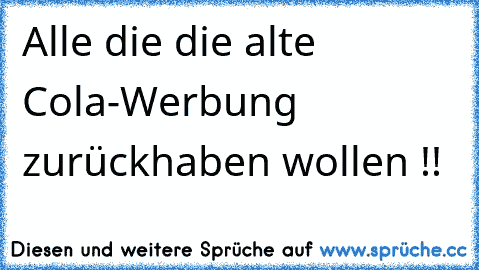 Alle die die alte Cola-Werbung zurückhaben wollen !!

Diesen und weitere Sprüche auf www.sprüche.cc